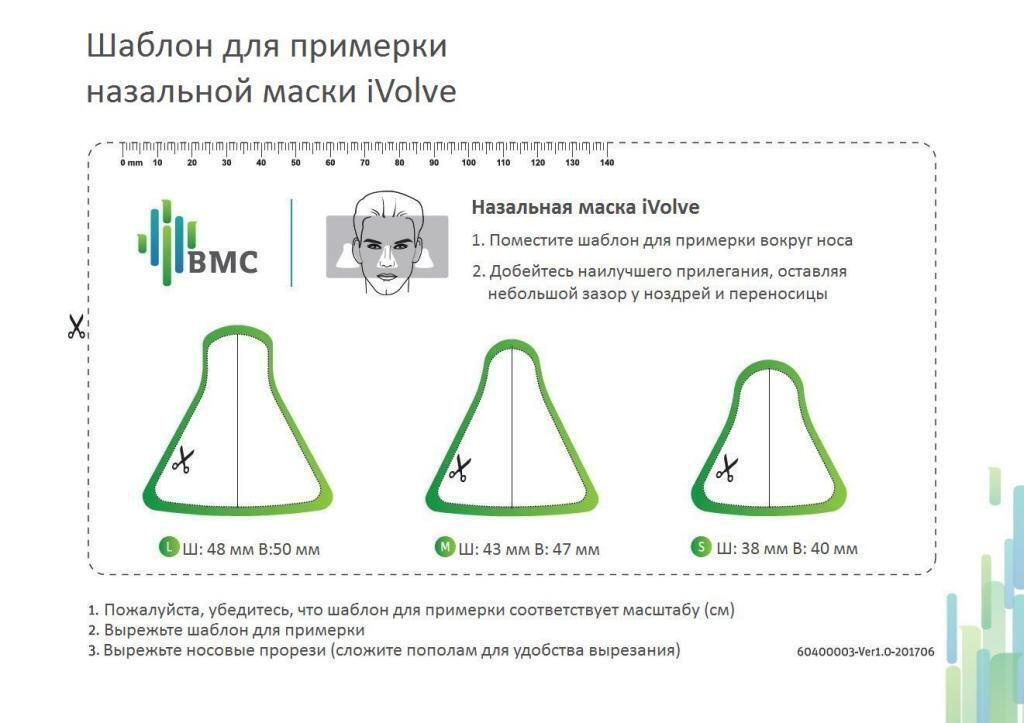 Шаблон для примерки
назальной маски iVolve

0 mm 10 20 30 40 50 60 70 80 90 100 110 120 130 140

BMC

Назальная маска iVolve

1. Поместите шаблон для примерки вокруг носа
2. Добейтесь наилучшего прилегания, оставляя небольшой зазор у ноздрей и переносицы

L Ш: 48 мм В:50 мм

M Ш: 43 мм В: 47 мм

S Ш: 38 мм В: 40 мм

1. Пожалуйста, убедитесь, что шаблон для примерки соответствует масштабу (см)
2. Вырежьте шаблон для примерки
3. Вырежьте носовые прорези (сложите пополам для удобства вырезания)

60400003-Ver1.0-201706